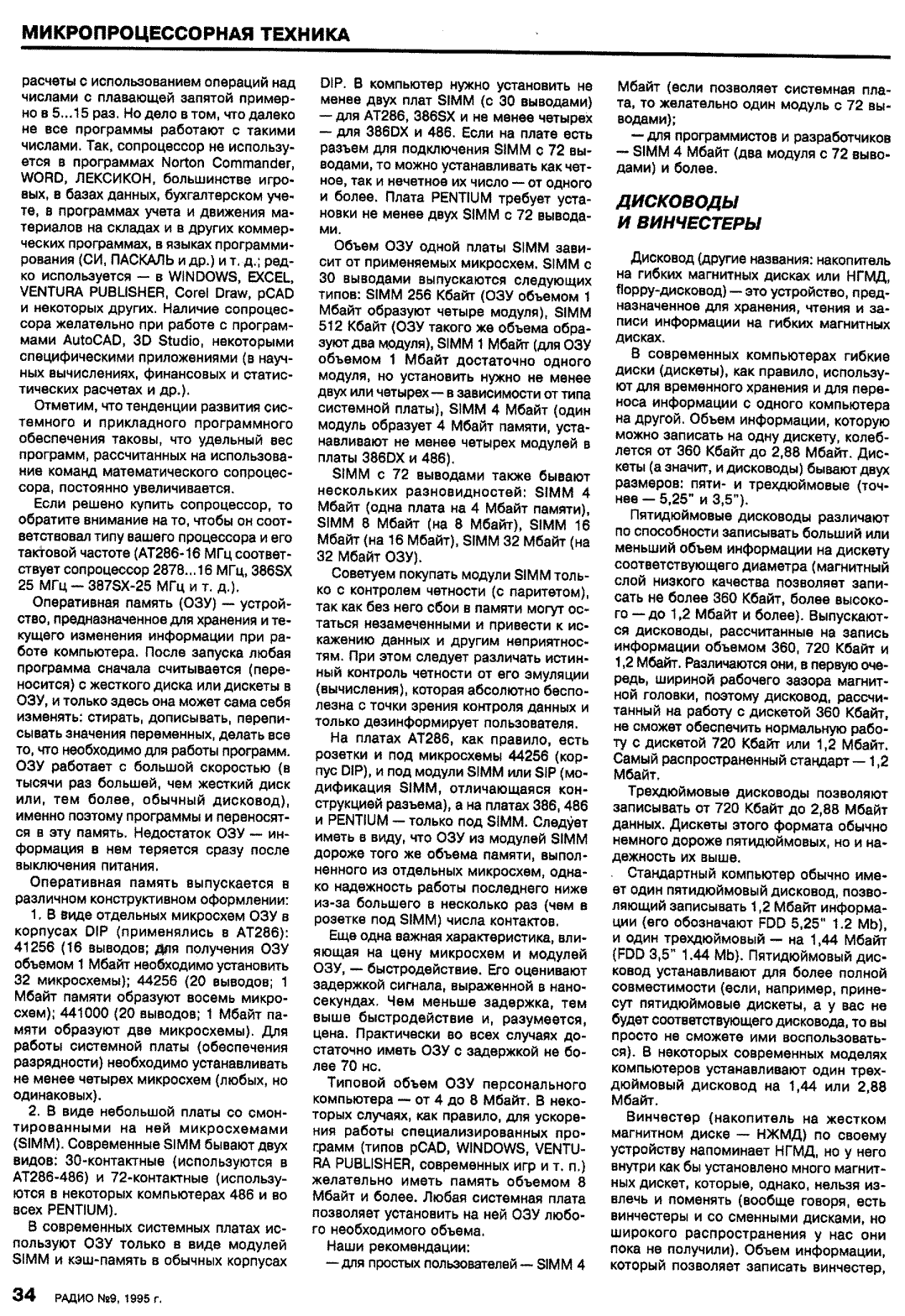 МИКРОПРОЦЕССОРНАЯ ТЕХНИКА

расчеты с использованием операций над числами с плавающей запятой примерно в 5...15 раз. Но дело в том, что далеко не все программы работают с такими числами. Так, сопроцессор не используется в программах Norton Commander, WORD, ЛЕКСИКОН, большинстве игровых, в базах данных, бухгалтерском учете, в программах учета и движения материалов на складах и в других коммерческих программах, в языках программирования (СИ, ПАСКАЛЬ и др.) и т. д.; редко используется — в WINDOWS, EXCEL, VENTURA PUBLISHER, Corel Draw, pCAD и некоторых других. Наличие сопроцессора желательно при работе с программами AutoCAD, 3D Studio, некоторыми специфическими приложениями (в научных вычислениях, финансовых и статистических расчетах и др.).

Отметим, что тенденции развития системного и прикладного программного обеспечения таковы, что удельный вес программ, рассчитанных на использование команд математического сопроцессора, постоянно увеличивается.

Если решено купить сопроцессор, то обратите внимание на то, чтобы он соответствовал типу вашего процессора и его тактовой частоте (AT286-16 МГц соответствует сопроцессор 2878...16 МГц, 386SX 25 МГц — 387SX-25 МГц и т. д.).

Оперативная память (ОЗУ) — устройство, предназначенное для хранения и текущего изменения информации при работе компьютера. После запуска любая программа сначала считывается (переносится) с жесткого диска или дискеты в ОЗУ, и только здесь она может сама себя изменять: стирать, дописывать, переписывать значения переменных, делать все то, что необходимо для работы программ. ОЗУ работает с большой скоростью (в тысячи раз большей, чем жесткий диск или, тем более, обычный дисковод), именно поэтому программы и переносятся в эту память. Недостаток ОЗУ — информация в нем теряется сразу после выключения питания.

Оперативная память выпускается в различном конструктивном оформлении:

1. В виде отдельных микросхем ОЗУ в корпусах DIP (применялись в AT286): 41256 (16 выводов; для получения ОЗУ объемом 1 Мбайт необходимо установить 32 микросхемы); 44256 (20 выводов; 1 Мбайт памяти образуют восемь микросхем); 441000 (20 выводов; 1 Мбайт памяти образуют две микросхемы). Для работы системной платы (обеспечения разрядности) необходимо устанавливать не менее четырех микросхем (любых, но одинаковых).

2. В виде небольшой платы со смонтированными на ней микросхемами (SIMM). Современные SIMM бывают двух видов: 30-контактные (используются в AT286-486) и 72-контактные (используются в некоторых компьютерах 486 и во всех PENTIUM).

В современных системных платах используют ОЗУ только в виде модулей SIMM и кэш-память в обычных корпусах DIP. В компьютер нужно установить не менее двух плат SIMM (с 30 выводами) — для AT286, 386SX и не менее четырех — для 386DX и 486. Если на плате есть разъем для подключения SIMM с 72 выводами, то можно устанавливать как четное, так и нечетное их число — от одного и более. Плата PENTIUM требует установки не менее двух SIMM с 72 выводами.

Объем ОЗУ одной платы SIMM зависит от применяемых микросхем. SIMM с 30 выводами выпускаются следующих типов: SIMM 256 Кбайт (ОЗУ объемом 1 Мбайт образуют четыре модуля), SIMM 512 Кбайт (ОЗУ такого же объема образуют два модуля), SIMM 1 Мбайт (для ОЗУ объемом 1 Мбайт достаточно одного модуля, но установить нужно не менее двух или четырех — в зависимости от типа системной платы), SIMM 4 Мбайт (один модуль образует 4 Мбайт памяти, устанавливают не менее четырех модулей в платы 386DX и 486).

SIMM с 72 выводами также бывают нескольких разновидностей: SIMM 4 Мбайт (одна плата на 4 Мбайт памяти), SIMM 8 Мбайт (на 8 Мбайт), SIMM 16 Мбайт (на 16 Мбайт), SIMM 32 Мбайт (на 32 Мбайт ОЗУ).

Советуем покупать модули SIMM только с контролем четности (с паритетом), так как без него сбои в памяти могут остаться незамеченными и привести к искажению данных и другим неприятностям. При этом следует различать истинный контроль четности от его эмуляции (вычисления), которая абсолютно бесполезна с точки зрения контроля данных и только дезинформирует пользователя.

На платах AT286, как правило, есть розетки и под микросхемы 44256 (корпус DIP), и под модули SIMM или SIP (модификация SIMM, отличающаяся конструкцией разъема), а на платах 386, 486 и PENTIUM — только под SIMM. Следует иметь в виду, что ОЗУ из модулей SIMM дороже того же объема памяти, выполненного из отдельных микросхем, однако надежность работы последнего ниже из-за большего в несколько раз (чем в розетке под SIMM) числа контактов.

Еще одна важная характеристика, влияющая на цену микросхем и модулей ОЗУ, — быстродействие. Его оценивают задержкой сигнала, выраженной в наносекундах. Чем меньше задержка, тем выше быстродействие и, разумеется, цена. Практически во всех случаях достаточно иметь ОЗУ с задержкой не более 70 нс.

Типовой объем ОЗУ персонального компьютера — от 4 до 8 Мбайт. В некоторых случаях, как правило, для ускорения работы специализированных программ (типов pCAD, WINDOWS, VENTURA PUBLISHER, современных игр и т. п.) желательно иметь память объемом 8 Мбайт и более. Любая системная плата позволяет установить на ней ОЗУ любого необходимого объема.

Наши рекомендации:

— для простых пользователей — SIMM 4 Мбайт (если позволяет системная плата, то желательно один модуль с 72 выводами);

— для программистов и разработчиков — SIMM 4 Мбайт (два модуля с 72 выводами) и более.

ДИСКОВОДЫ И ВИНЧЕСТЕРЫ

Дисковод (другие названия: накопитель на гибких магнитных дисках или НГМД, floppy-дисковод) — это устройство, предназначенное для хранения, чтения и записи информации на гибких магнитных дисках.

В современных компьютерах гибкие диски (дискеты), как правило, используют для временного хранения и для переноса информации с одного компьютера на другой. Объем информации, которую можно записать на одну дискету, колеблется от 360 Кбайт до 2,88 Мбайт. Дискеты (а значит, и дисководы) бывают двух размеров: пяти- и трехдюймовые (точнее — 5,25" и 3,5").

Пятидюймовые дисководы различают по способности записывать больший или меньший объем информации на дискету соответствующего диаметра (магнитный слой низкого качества позволяет записать не более 360 Кбайт, более высокого — до 1,2 Мбайт и более). Выпускаются дисководы, рассчитанные на запись информации объемом 360, 720 Кбайт и 1,2 Мбайт. Различаются они, в первую очередь, шириной рабочего зазора магнитной головки, поэтому дисковод, рассчитанный на работу с дискетой 360 Кбайт, не сможет обеспечить нормальную работу с дискетой 720 Кбайт или 1,2 Мбайт. Самый распространенный стандарт — 1,2 Мбайт.

Трехдюймовые дисководы позволяют записывать от 720 Кбайт до 2,88 Мбайт данных. Дискеты этого формата обычно немного дороже пятидюймовых, но и надежность их выше.

Стандартный компьютер обычно имеет один пятидюймовый дисковод, позволяющий записывать 1,2 Мбайт информации (его обозначают FDD 5,25" 1.2 Mb), и один трехдюймовый — на 1,44 Мбайт (FDD 3,5" 1.44 Mb). Пятидюймовый дисковод устанавливают для более полной совместимости (если, например, принесут пятидюймовые дискеты, а у вас не будет соответствующего дисковода, то вы просто не сможете ими воспользоваться). В некоторых современных моделях компьютеров устанавливают один трехдюймовый дисковод на 1,44 или 2,88 Мбайт.

Винчестер (накопитель на жестком магнитном диске — НЖМД) по своему устройству напоминает НГМД, но у него внутри как бы установлено много магнитных дискет, которые, однако, нельзя извлечь и поменять (вообще говоря, есть винчестеры и со сменными дисками, но широкого распространения у нас они пока не получили). Объем информации, который позволяет записать винчестер,

34 РАДИО №9, 1995 г.